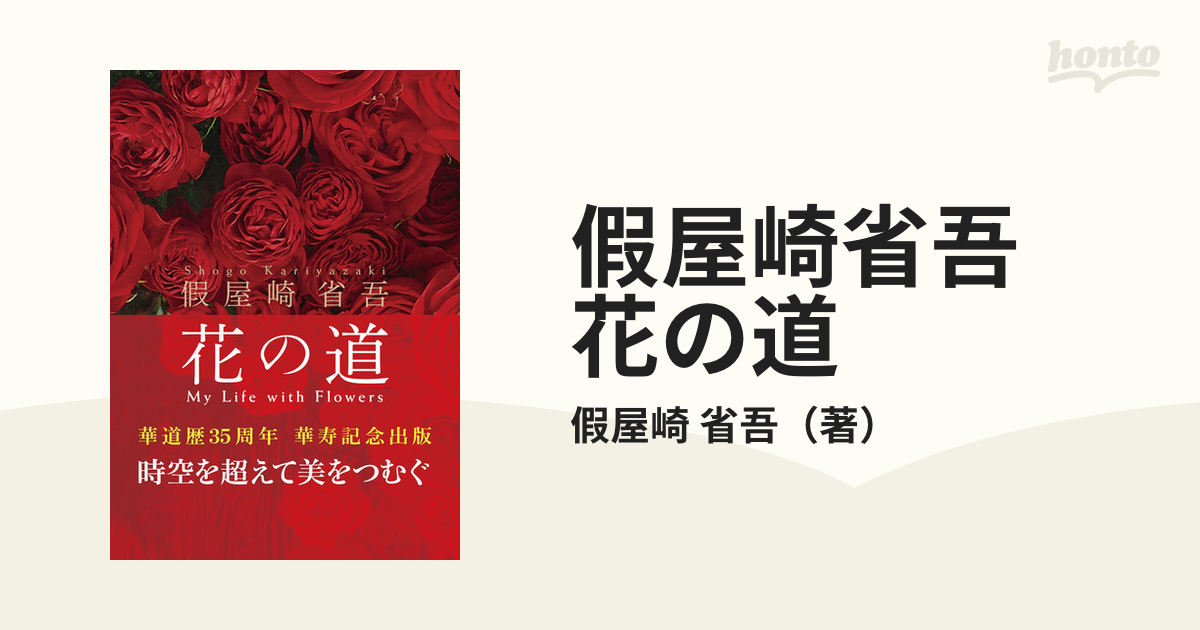 honto

Shogo Kariyazaki
假屋崎 省吾
花の道
My Life with Flowers
華道歴35周年 華寿記念出版
時空を超えて美をつむぐ

假屋崎省吾
花の道
假屋崎 省吾（著）